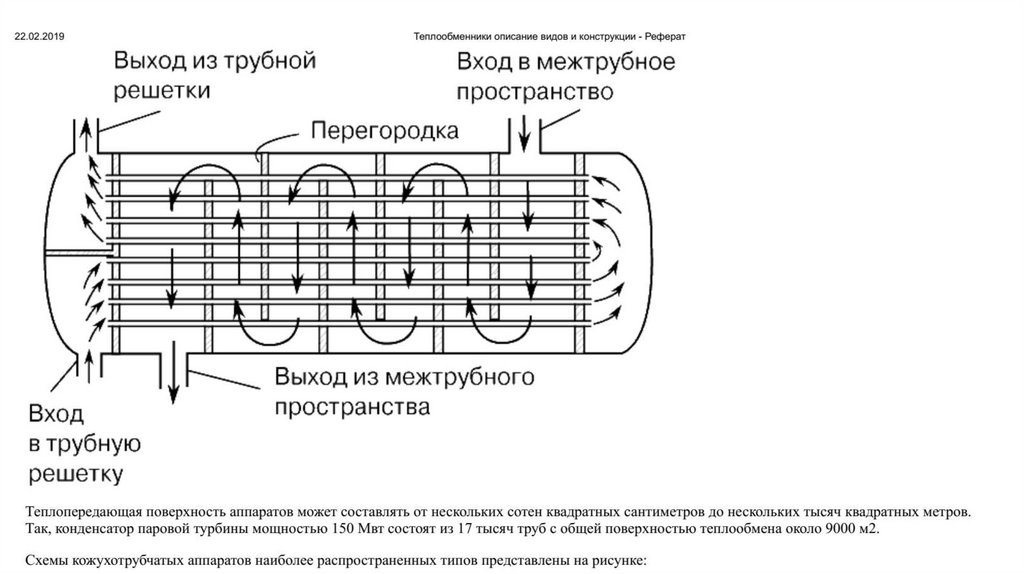 22.02.2019

Теплообменники описание видов и конструкции - Реферат

Выход из трубной решетки

Вход в межтрубное пространство

Перегородка

Выход из межтрубного пространства

Вход в трубную решетку

Теплопередающая поверхность аппаратов может составлять от нескольких сотен квадратных сантиметров до нескольких тысяч квадратных метров. Так, конденсатор паровой турбины мощностью 150 Мвт состоят из 17 тысяч труб с общей поверхностью теплообмена около 9000 м2.

Схемы кожухотрубчатых аппаратов наиболее распространенных типов представлены на рисунке: